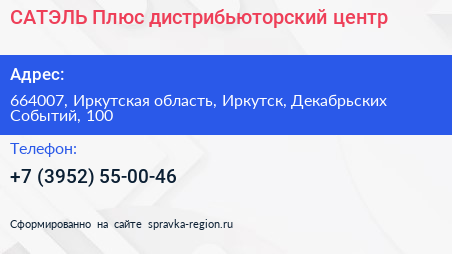 САТЭЛЬ Плюс дистрибьюторский центр

Адрес:

664007, Иркутская область, Иркутск, Декабрьских Событий, 100

Телефон:

+7 (3952) 55-00-46

Сформированно на сайте spravka-region.ru